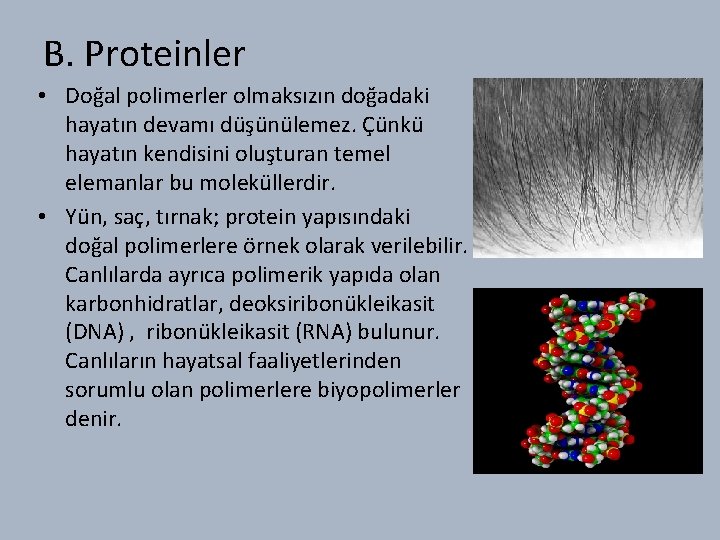 B. Proteinler

• Doğal polimerler olmaksızın doğadaki hayatın devamı düşünülemez. Çünkü hayatın kendisini oluşturan temel elemanlar bu moleküllerdir.

• Yün, saç, tırnak; protein yapısındaki doğal polimerlere örnek olarak verilebilir. Canlılarda ayrıca polimerik yapıda olan karbonhidratlar, deoksiribonükleikasit (DNA) , ribonükleikasit (RNA) bulunur. Canlıların hayatsal faaliyetlerinden sorumlu olan polimerlere biyopolimerler denir.